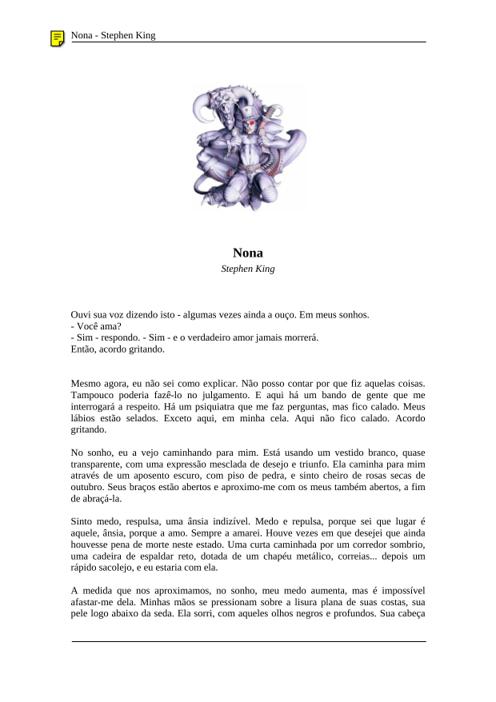 Nona - Stephen King

Nona
Stephen King

Ouvi sua voz dizendo isto - algumas vezes ainda a ouço. Em meus sonhos.
- Você ama?
- Sim - respondo. - Sim - e o verdadeiro amor jamais morrerá.
Então, acordo gritando.

Mesmo agora, eu não sei como explicar. Não posso contar por que fiz aquelas coisas. Tampouco poderia fazê-lo no julgamento. E aqui há um bando de gente que me interrogará a respeito. Há um psiquiatra que me faz perguntas, mas fico calado. Meus lábios estão selados. Exceto aqui, em minha cela. Aqui não fico calado. Acordo gritando.

No sonho, eu a vejo caminhando para mim. Está usando um vestido branco, quase transparente, com uma expressão mesclada de desejo e triunfo. Ela caminha para mim através de um aposento escuro, com piso de pedra, e sinto cheiro de rosas secas de outubro. Seus braços estão abertos e aproximo-me com os meus também abertos, a fim de abraçá-la.

Sinto medo, respulsa, uma ânsia indizível. Medo e repulsa, porque sei que lugar é aquele, ânsia, porque a amo. Sempre a amarei. Houve vezes em que desejei que ainda houvesse pena de morte neste estado. Uma curta caminhada por um corredor sombrio, uma cadeira de espaldar reto, dotada de um chapéu metálico, correias... depois um rápido sacolejo, e eu estaria com ela.

A medida que nos aproximamos, no sonho, meu medo aumenta, mas é impossível afastar-me dela. Minhas mãos se pressionam sobre a lisura plana de suas costas, sua pele logo abaixo da seda. Ela sorri, com aqueles olhos negros e profundos. Sua cabeça